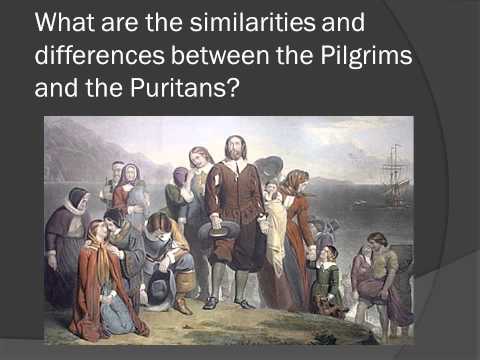 What are the similarities and differences between the Pilgrims and the Puritans?